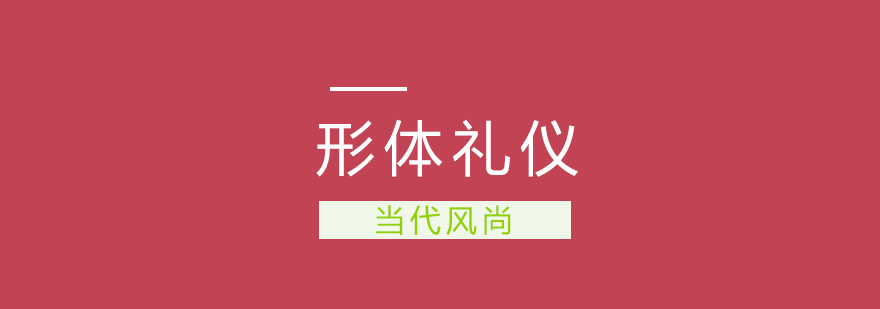 形体礼仪

当代风尚